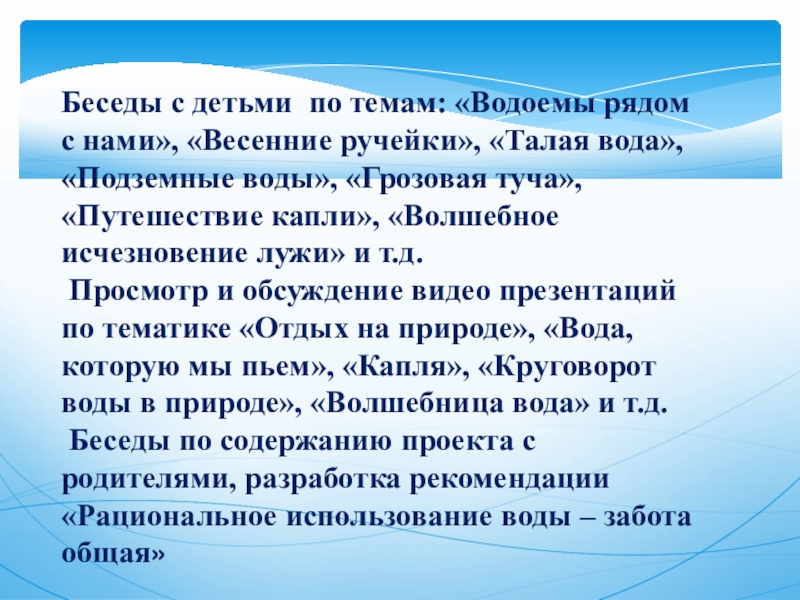 Беседы с детьми  по темам: «Водоемы рядом с нами», «Весенние ручейки», «Талая вода», «Подземные воды», «Грозовая туча», «Путешествие капли», «Волшебное исчезновение лужи» и т.д.

Просмотр и обсуждение видео презентаций по тематике «Отдых на природе», «Вода, которую мы пьем», «Капля», «Круговорот воды в природе», «Волшебница вода» и т.д.

Беседы по содержанию проекта с родителями, разработка рекомендации «Рациональное использование воды – забота общая»